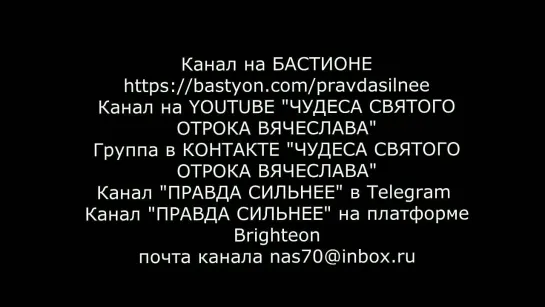 Канал на БАСТИОНЕ
https://bastyon.com/pravdasilnee
Канал на YOUTUBE "ЧУДЕСА СВЯТОГО ОТРОКА ВЯЧЕСЛАВА"
Группа в КОНТАКТЕ "ЧУДЕСА СВЯТОГО ОТРОКА ВЯЧЕСЛАВА"
Канал "ПРАВДА СИЛЬНЕЕ" в Telegram
Канал "ПРАВДА СИЛЬНЕЕ" на платформе Brighteon
почта канала nas70@inbox.ru